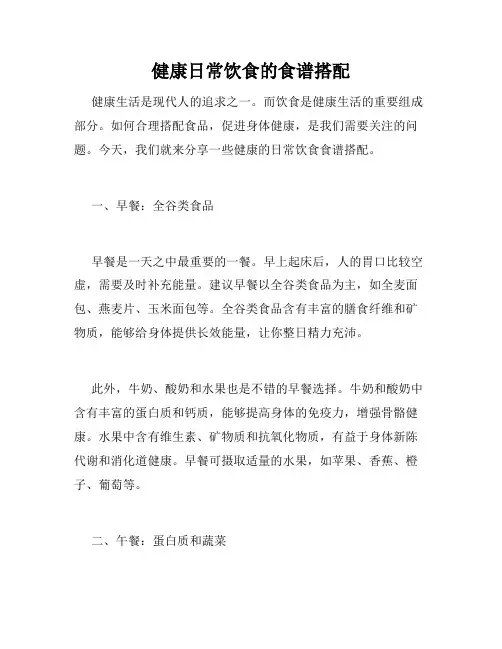 健康日常饮食的食谱搭配

健康生活是现代人的追求之一。而饮食是健康生活的重要组成部分。如何合理搭配食品，促进身体健康，是我们需要关注的问题。今天，我们就来分享一些健康的日常饮食食谱搭配。

一、早餐：全谷类食品

早餐是一天之中最重要的一餐。早上起床后，人的胃口比较空虚，需要及时补充能量。建议早餐以全谷类食品为主，如全麦面包、燕麦片、玉米面包等。全谷类食品含有丰富的膳食纤维和矿物质，能够给身体提供长效能量，让你整日精力充沛。

此外，牛奶、酸奶和水果也是不错的早餐选择。牛奶和酸奶中含有丰富的蛋白质和钙质，能够提高身体的免疫力，增强骨骼健康。水果中含有维生素、矿物质和抗氧化物质，有益于身体新陈代谢和消化道健康。早餐可摄取适量的水果，如苹果、香蕉、橙子、葡萄等。

二、午餐：蛋白质和蔬菜